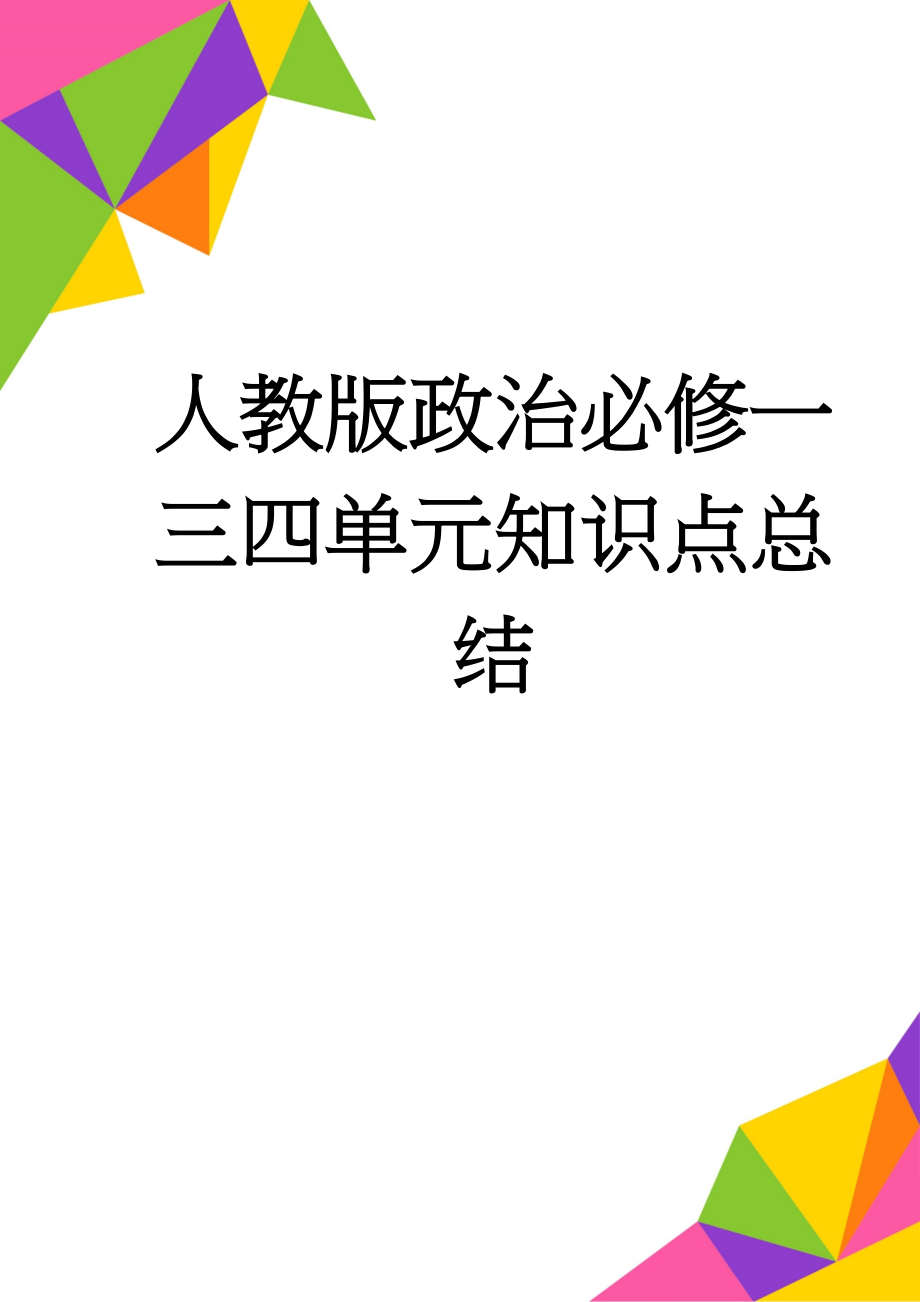 人教版政治必修一三四单元知识点总结